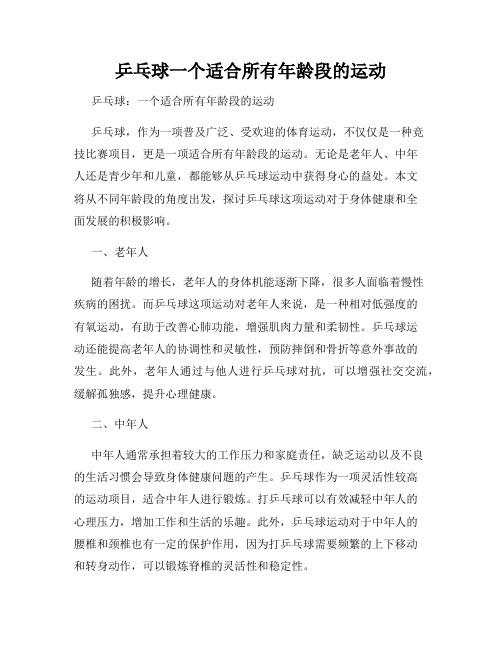 乒乓球一个适合所有年龄段的运动

乒乓球：一个适合所有年龄段的运动

乒乓球，作为一项普及广泛、受欢迎的体育运动，不仅仅是一种竞技比赛项目，更是一项适合所有年龄段的运动。无论是老年人、中年人还是青少年和儿童，都能够从乒乓球运动中获得身心的益处。本文将从不同年龄段的角度出发，探讨乒乓球这项运动对于身体健康和全面发展的积极影响。

一、老年人

随着年龄的增长，老年人的身体机能逐渐下降，很多人面临着慢性疾病的困扰。而乒乓球这项运动对老年人来说，是一种相对低强度的有氧运动，有助于改善心肺功能，增强肌肉力量和柔韧性。乒乓球运动还能提高老年人的协调性和灵敏性，预防摔倒和骨折等意外事故的发生。此外，老年人通过与他人进行乒乓球对抗，可以增强社交交流，缓解孤独感，提升心理健康。

二、中年人

中年人通常承担着较大的工作压力和家庭责任，缺乏运动以及不良的生活习惯会导致身体健康问题的产生。乒乓球作为一项灵活性较高的运动项目，适合中年人进行锻炼。打乒乓球可以有效减轻中年人的心理压力，增加工作和生活的乐趣。此外，乒乓球运动对于中年人的腰椎和颈椎也有一定的保护作用，因为打乒乓球需要频繁的上下移动和转身动作，可以锻炼脊椎的灵活性和稳定性。